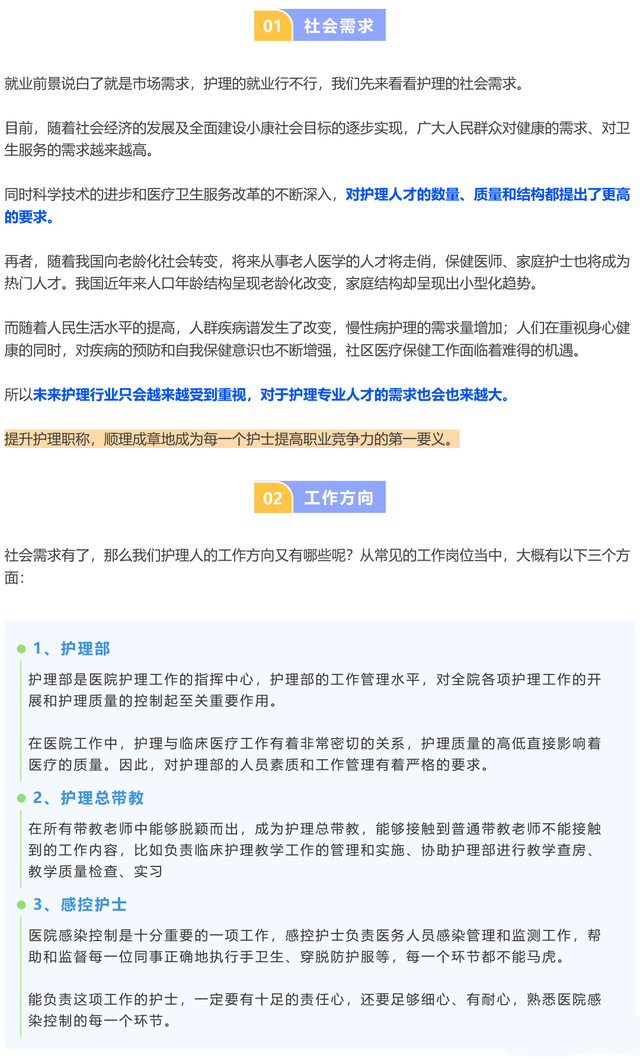 01 社会需求

就业前景说白了就是市场需求，护理的就业行不行，我们先来看看护理的社会需求。

目前，随着社会经济的发展及全面建设小康社会目标的逐步实现，广大人民群众对健康的需求、对卫生服务的需求越来越高。

同时科学技术的进步和医疗卫生服务改革的不断深入，对护理人才的数量、质量和结构都提出了更高的要求。

再者，随着我国向老龄化社会转变，将来从事老人医学的人才将走俏，保健医师、家庭护士也将成为热门人才。我国近年来人口年龄结构呈现老龄化改变，家庭结构却呈现出小型化趋势。

而随着人民生活水平的提高，人群疾病谱发生了改变，慢性病护理的需求量增加；人们在重视身心健康的同时，对疾病的预防和自我保健意识也不断增强，社区医疗保健工作面临着难得的机遇。

所以未来护理行业只会越来越受到重视，对于护理专业人才的需求也会也来越大。

提升护理职称，顺理成章地成为每一个护士提高职业竞争力的第一要义。

02 工作方向

社会需求有了，那么我们护理人的工作方向又有哪些呢？从常见的工作岗位当中，大概有以下三个方面：

1、护理部

护理部是医院护理工作的指挥中心，护理部的工作管理水平，对全院各项护理工作的开展和护理质量的控制起至关重要作用。

在医院工作中，护理与临床医疗工作有着非常密切的关系，护理质量的高低直接影响着医疗的质量。因此，对护理部的人员素质和工作管理有着严格的要求。

2、护理总带教

在所有带教老师中能够脱颖而出，成为护理总带教，能够接触到普通带教老师不能接触到的工作内容，比如负责临床护理教学工作的管理和实施、协助护理部进行教学查房、教学质量检查、实习

3、感控护士

医院感染控制是十分重要的一项工作，感控护士负责医务人员感染管理和监测工作，帮助和监督每一位同事正确地执行手卫生、穿脱防护服等，每一个环节都不能马虎。

能负责这项工作的护士，一定要有十足的责任心，还要足够细心、有耐心，熟悉医院感染控制的每一个环节。